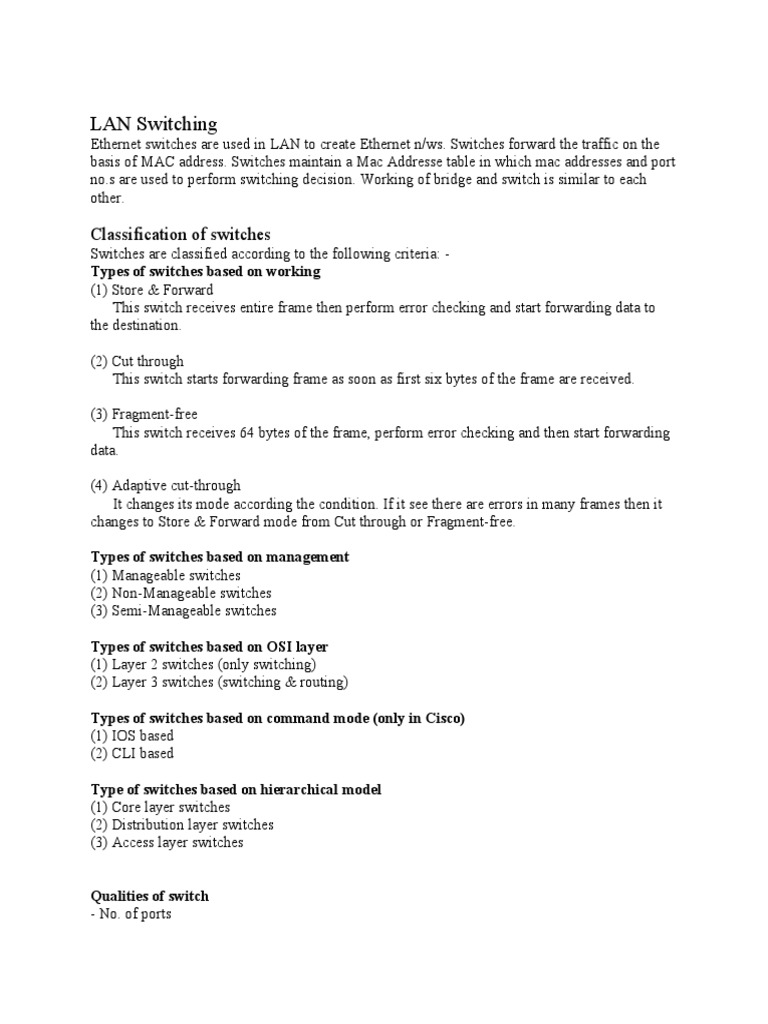 LAN Switching
Ethernet switches are used in LAN to create Ethernet n/ws. Switches forward the traffic on the basis of MAC address. Switches maintain a Mac Addresse table in which mac addresses and port no.s are used to perform switching decision. Working of bridge and switch is similar to each other.

Classification of switches
Switches are classified according to the following criteria: -
Types of switches based on working
(1) Store & Forward
This switch receives entire frame then perform error checking and start forwarding data to the destination.

(2) Cut through
This switch starts forwarding frame as soon as first six bytes of the frame are received.

(3) Fragment-free
This switch receives 64 bytes of the frame, perform error checking and then start forwarding data.

(4) Adaptive cut-through
It changes its mode according the condition. If it see there are errors in many frames then it changes to Store & Forward mode from Cut through or Fragment-free.

Types of switches based on management
(1) Manageable switches
(2) Non-Manageable switches
(3) Semi-Manageable switches

Types of switches based on OSI layer
(1) Layer 2 switches (only switching)
(2) Layer 3 switches (switching & routing)

Types of switches based on command mode (only in Cisco)
(1) IOS based
(2) CLI based

Type of switches based on hierarchical model
(1) Core layer switches
(2) Distribution layer switches
(3) Access layer switches

Qualities of switch
- No. of ports